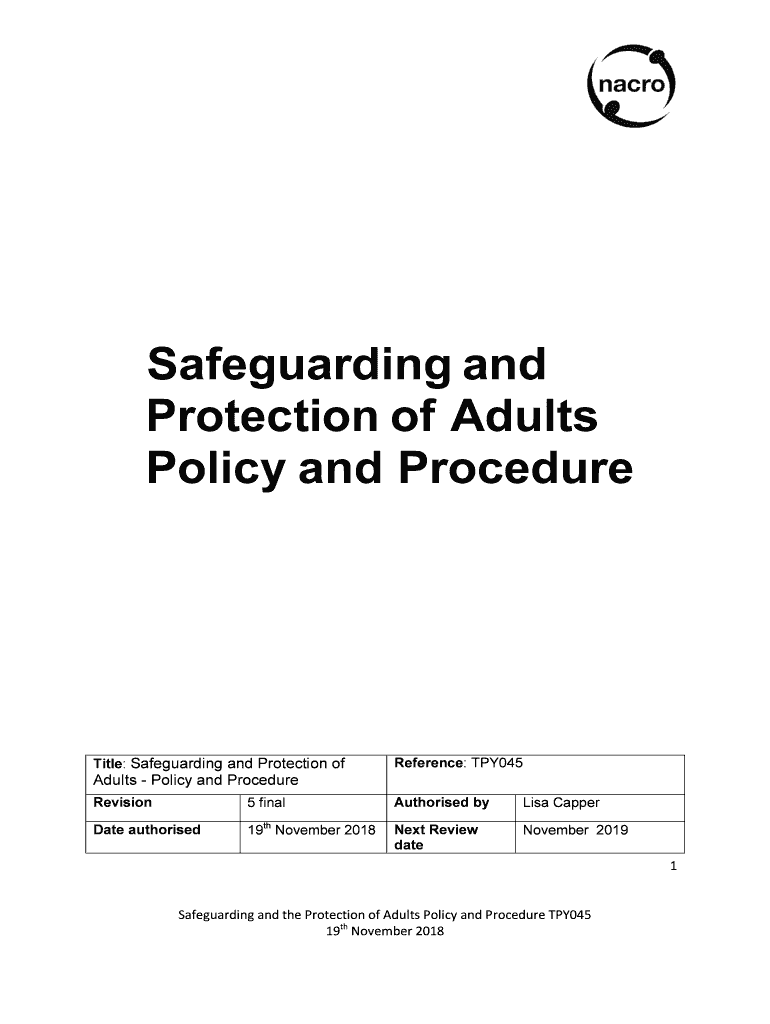 nacro

Safeguarding and Protection of Adults Policy and Procedure

| Title: Safeguarding and Protection of Adults - Policy and Procedure | | Reference: TPY045 | |
|---|---|---|---|
| Revision | 5 final | Authorised by | Lisa Capper |
| Date authorised | 19$^{th}$ November 2018 | Next Review date | November 2019 |

1

Safeguarding and the Protection of Adults Policy and Procedure TPY045
19$^{th}$ November 2018